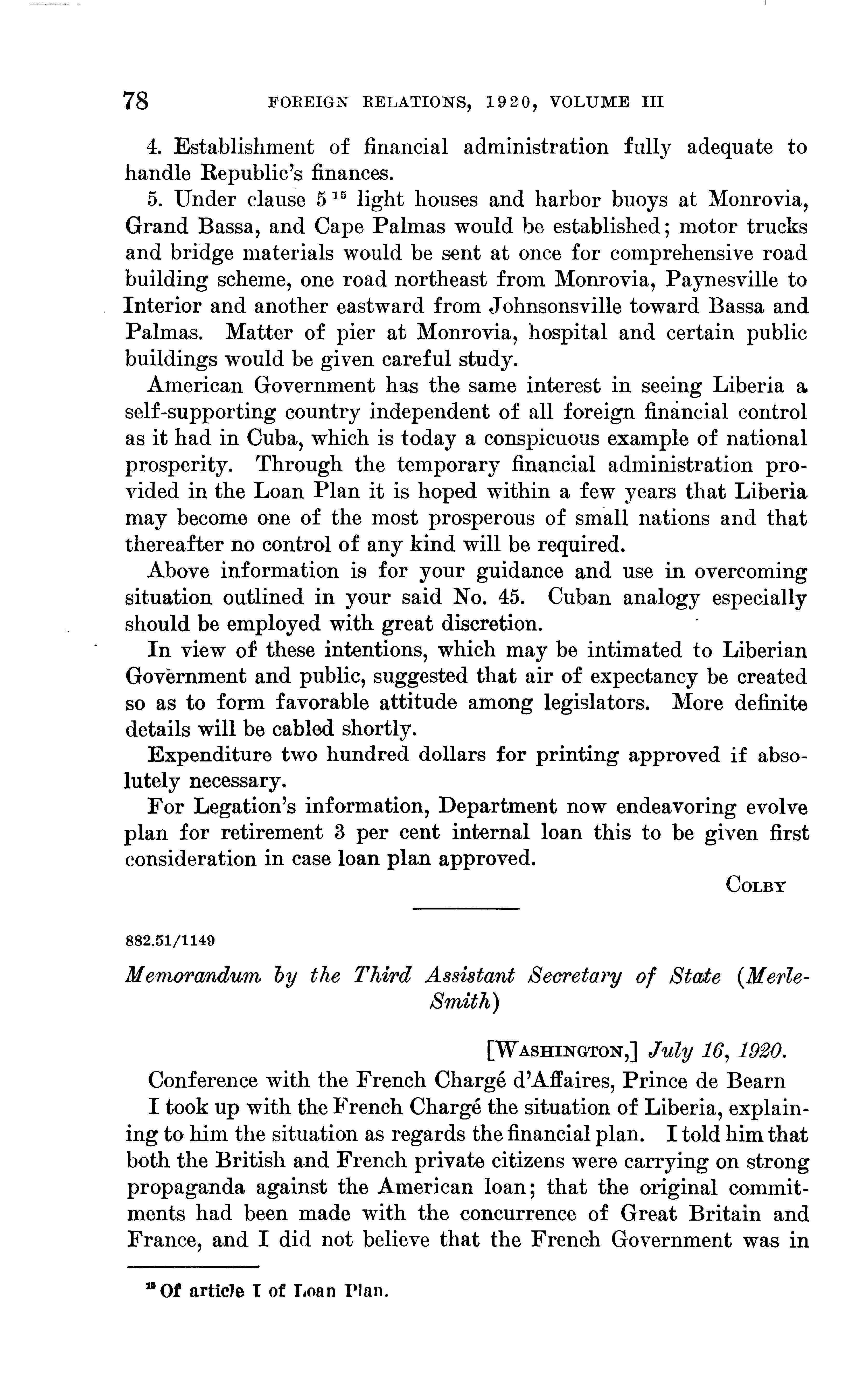 78 FOREIGN RELATIONS, 1920, VOLUME III

4. Establishment of financial administration fully adequate to handle Republic's finances.

5. Under clause 5 $^{15}$ light houses and harbor buoys at Monrovia, Grand Bassa, and Cape Palmas would be established; motor trucks and bridge materials would be sent at once for comprehensive road building scheme, one road northeast from Monrovia, Paynesville to Interior and another eastward from Johnsonsville toward Bassa and Palmas. Matter of pier at Monrovia, hospital and certain public buildings would be given careful study.

American Government has the same interest in seeing Liberia a self-supporting country independent of all foreign financial control as it had in Cuba, which is today a conspicuous example of national prosperity. Through the temporary financial administration provided in the Loan Plan it is hoped within a few years that Liberia may become one of the most prosperous of small nations and that thereafter no control of any kind will be required.

Above information is for your guidance and use in overcoming situation outlined in your said No. 45. Cuban analogy especially should be employed with great discretion.

In view of these intentions, which may be intimated to Liberian Government and public, suggested that air of expectancy be created so as to form favorable attitude among legislators. More definite details will be cabled shortly.

Expenditure two hundred dollars for printing approved if absolutely necessary.

For Legation's information, Department now endeavoring evolve plan for retirement 3 per cent internal loan this to be given first consideration in case loan plan approved.

COLBY

882.51/1149

Memorandum by the Third Assistant Secretary of State (Merle-Smith)

[WASHINGTON,] July 16, 1920.

Conference with the French Chargé d'Affaires, Prince de Bearn

I took up with the French Chargé the situation of Liberia, explaining to him the situation as regards the financial plan. I told him that both the British and French private citizens were carrying on strong propaganda against the American loan; that the original commitments had been made with the concurrence of Great Britain and France, and I did not believe that the French Government was in

$^{15}$ Of article I of Loan Plan.